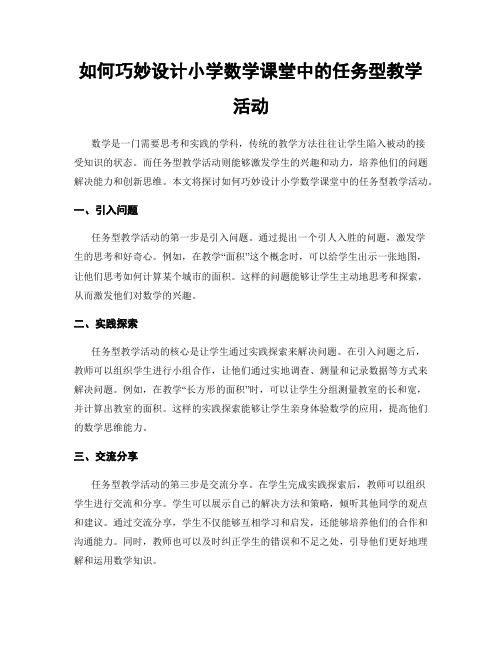 如何巧妙设计小学数学课堂中的任务型教学活动

数学是一门需要思考和实践的学科，传统的教学方法往往让学生陷入被动的接受知识的状态。而任务型教学活动则能够激发学生的兴趣和动力，培养他们的问题解决能力和创新思维。本文将探讨如何巧妙设计小学数学课堂中的任务型教学活动。

一、引入问题

任务型教学活动的第一步是引入问题。通过提出一个引人入胜的问题，激发学生的思考和好奇心。例如，在教学“面积”这个概念时，可以给学生出示一张地图，让他们思考如何计算某个城市的面积。这样的问题能够让学生主动地思考和探索，从而激发他们对数学的兴趣。

二、实践探索

任务型教学活动的核心是让学生通过实践探索来解决问题。在引入问题之后，教师可以组织学生进行小组合作，让他们通过实地调查、测量和记录数据等方式来解决问题。例如，在教学“长方形的面积”时，可以让学生分组测量教室的长和宽，并计算出教室的面积。这样的实践探索能够让学生亲身体验数学的应用，提高他们的数学思维能力。

三、交流分享

任务型教学活动的第三步是交流分享。在学生完成实践探索后，教师可以组织学生进行交流和分享。学生可以展示自己的解决方法和策略，倾听其他同学的观点和建议。通过交流分享，学生不仅能够互相学习和启发，还能够培养他们的合作和沟通能力。同时，教师也可以及时纠正学生的错误和不足之处，引导他们更好地理解和运用数学知识。